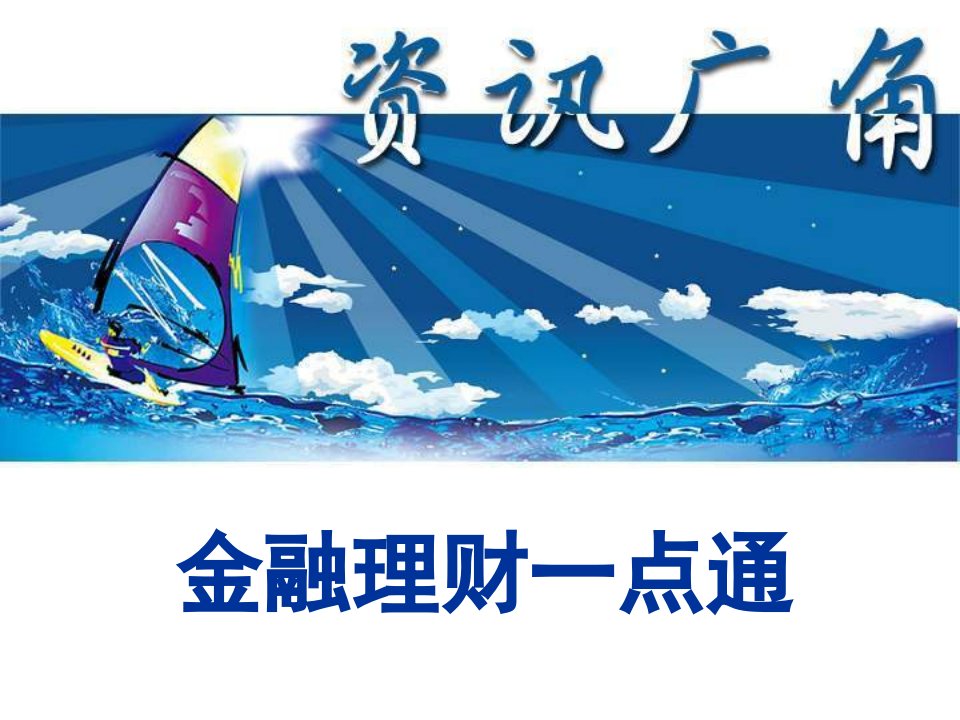 资讯广角

金融理财一点通